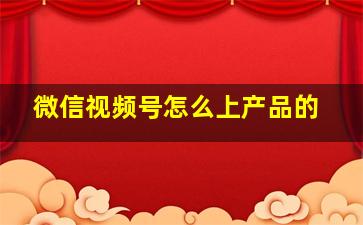 微信视频号怎么上产品的